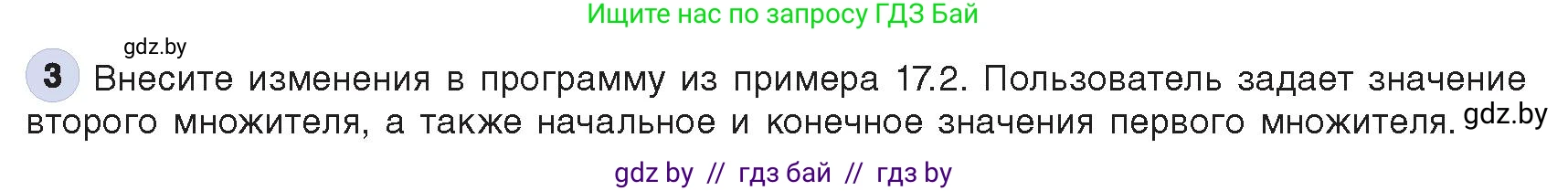 Ищите нас по запросу ГДЗ Бай

gdz.by

3 Внесите изменения в программу из примера 17.2. Пользователь задает значение второго множителя, а также начальное и конечное значения первого множителя. gdz.by

gdz by // гдз бай // гдз by